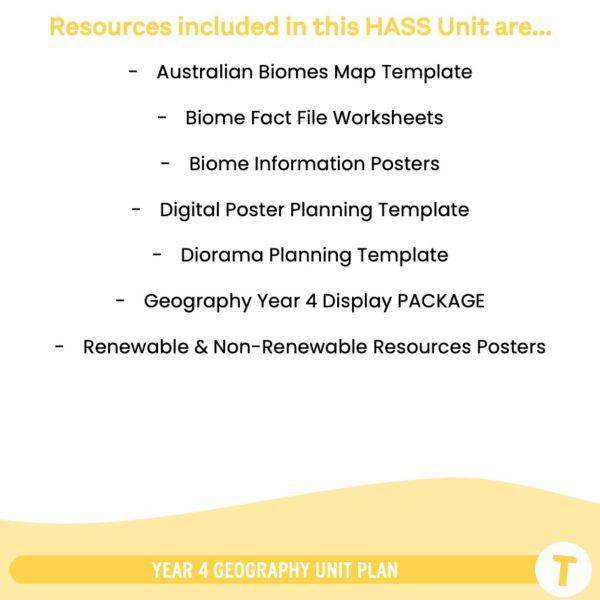 Resources included in this HASS Unit are...

- Australian Biomes Map Template

- Biome Fact File Worksheets

- Biome Information Posters

- Digital Poster Planning Template

- Diorama Planning Template

- Geography Year 4 Display PACKAGE

- Renewable & Non-Renewable Resources Posters

YEAR 4 GEOGRAPHY UNIT PLAN

T